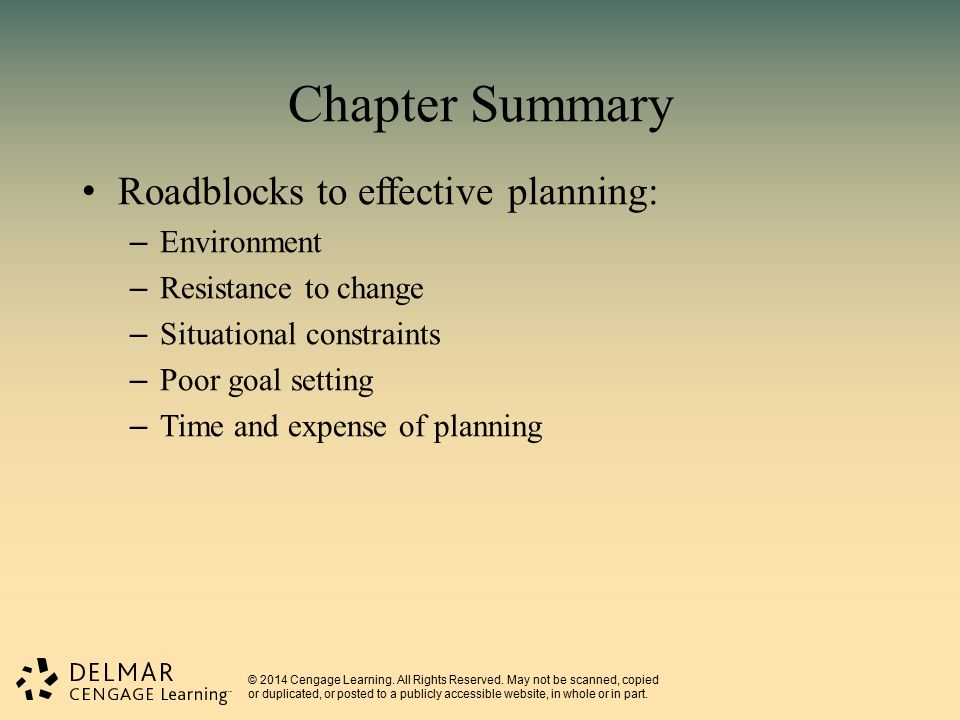 Chapter Summary

• Roadblocks to effective planning:
– Environment
– Resistance to change
– Situational constraints
– Poor goal setting
– Time and expense of planning

DELMAR
CENGAGE Learning™

© 2014 Cengage Learning. All Rights Reserved. May not be scanned, copied or duplicated, or posted to a publicly accessible website, in whole or in part.